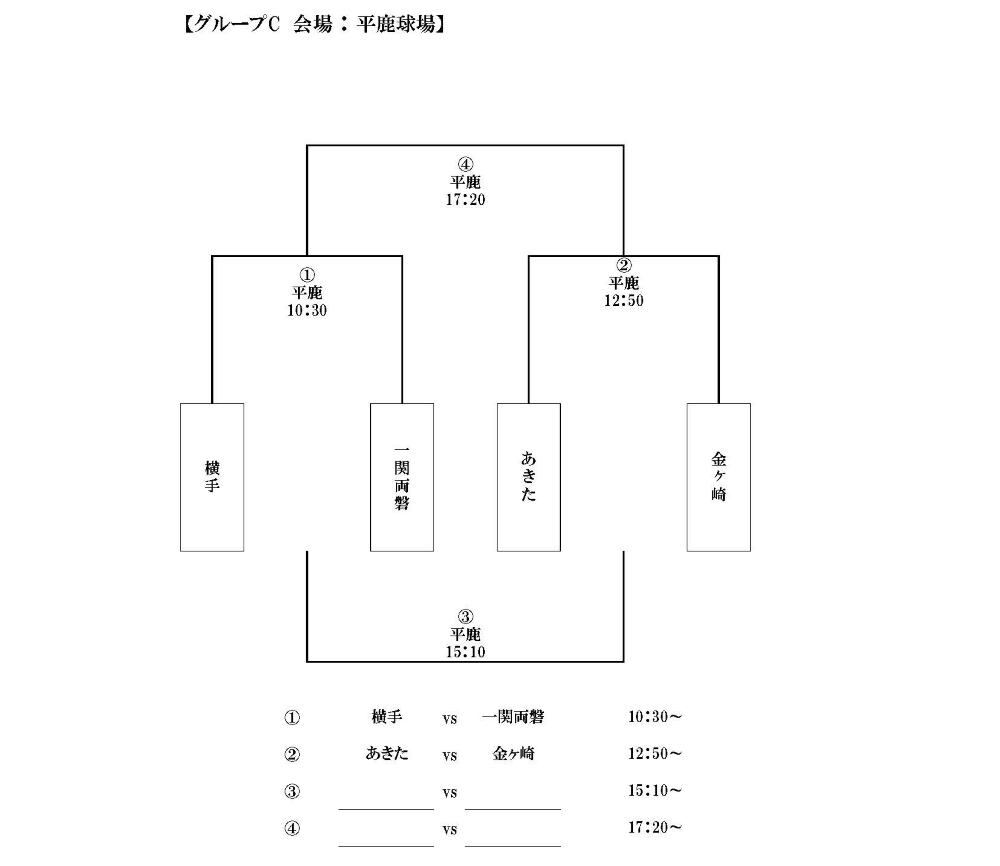 【グループC　会場：平鹿球場】

④
平鹿
17:20

①
平鹿
10:30

②
平鹿
12:50

横手

一関両磐

あきた

金ヶ崎

③
平鹿
15:10

| | | | | |
|---|---|---|---|---|
| ① | 横手 | vs | 一関両磐 | 10:30～ |
| ② | あきた | vs | 金ヶ崎 | 12:50～ |
| ③ | | vs | | 15:10～ |
| ④ | | vs | | 17:20～ |